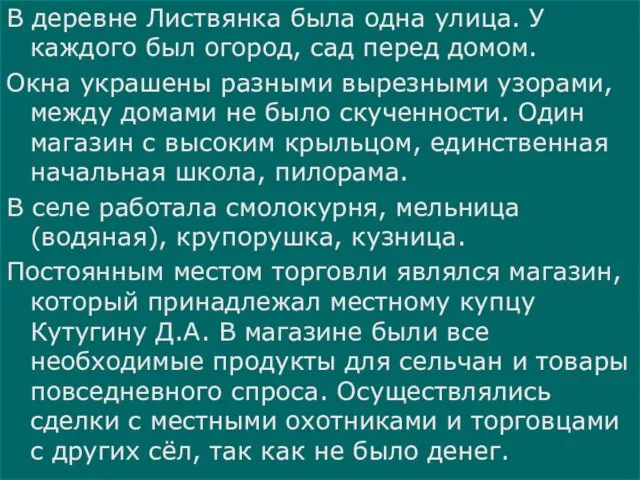 В деревне Листвянка была одна улица. У каждого был огород, сад перед домом.

Окна украшены разными вырезными узорами, между домами не было скученности. Один магазин с высоким крыльцом, единственная начальная школа, пилорама.

В селе работала смолокурня, мельница (водяная), крупорушка, кузница.

Постоянным местом торговли являлся магазин, который принадлежал местному купцу Кутугину Д.А. В магазине были все необходимые продукты для сельчан и товары повседневного спроса. Осуществлялись сделки с местными охотниками и торговцами с других сёл, так как не было денег.